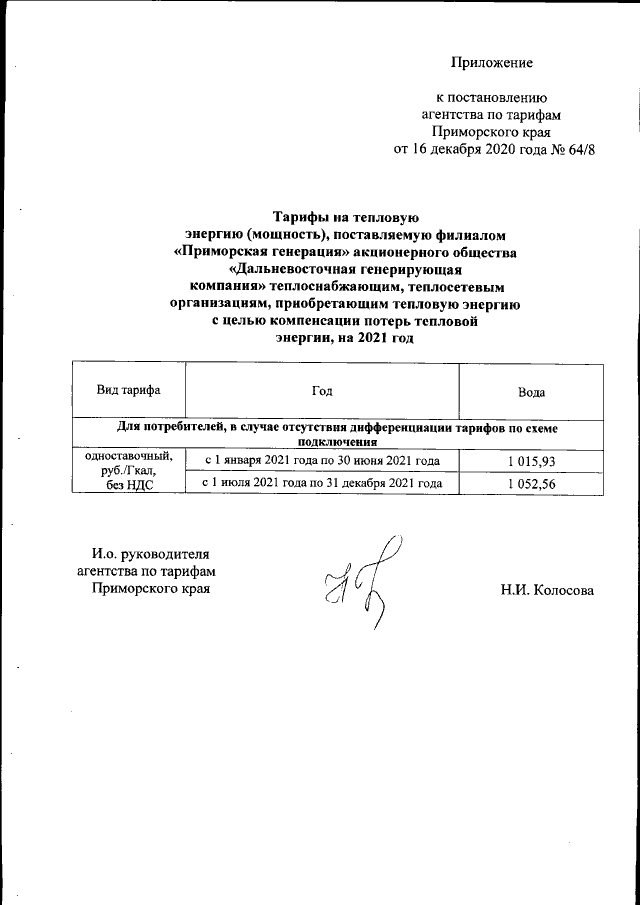 Приложение

к постановлению агентства по тарифам Приморского края от 16 декабря 2020 года № 64/8

Тарифы на тепловую энергию (мощность), поставляемую филиалом «Приморская генерация» акционерного общества «Дальневосточная генерирующая компания» теплоснабжающим, теплосетевым организациям, приобретающим тепловую энергию с целью компенсации потерь тепловой энергии, на 2021 год

| Вид тарифа | Год | Вода |
|---|---|---|
| Для потребителей, в случае отсутствия дифференциации тарифов по схеме подключения | | |
| одноставочный, руб./Гкал, без НДС | с 1 января 2021 года по 30 июня 2021 года | 1 015,93 |
| | с 1 июля 2021 года по 31 декабря 2021 года | 1 052,56 |

И.о. руководителя агентства по тарифам Приморского края

Н.И. Колосова